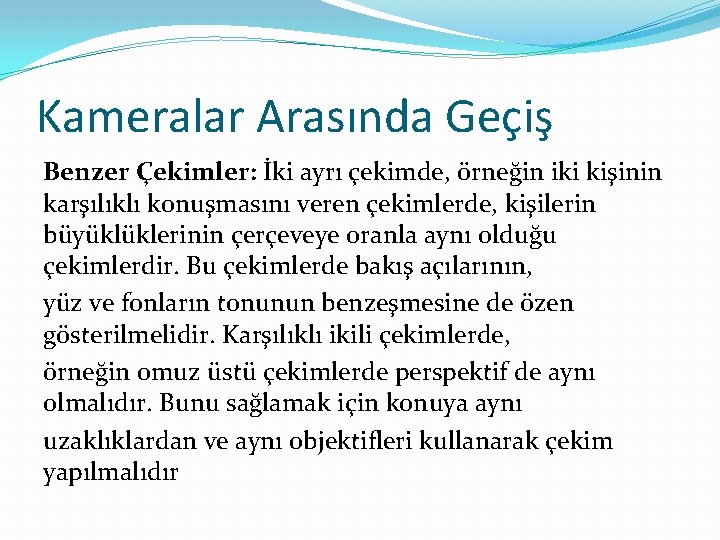 Kameralar Arasında Geçiş

Benzer Çekimler: İki ayrı çekimde, örneğin iki kişinin karşılıklı konuşmasını veren çekimlerde, kişilerin büyüklüklerinin çerçeveye oranla aynı olduğu çekimlerdir. Bu çekimlerde bakış açılarının,

yüz ve fonların tonunun benzeşmesine de özen gösterilmelidir. Karşılıklı ikili çekimlerde,

örneğin omuz üstü çekimlerde perspektif de aynı olmalıdır. Bunu sağlamak için konuya aynı

uzaklıklardan ve aynı objektifleri kullanarak çekim yapılmalıdır